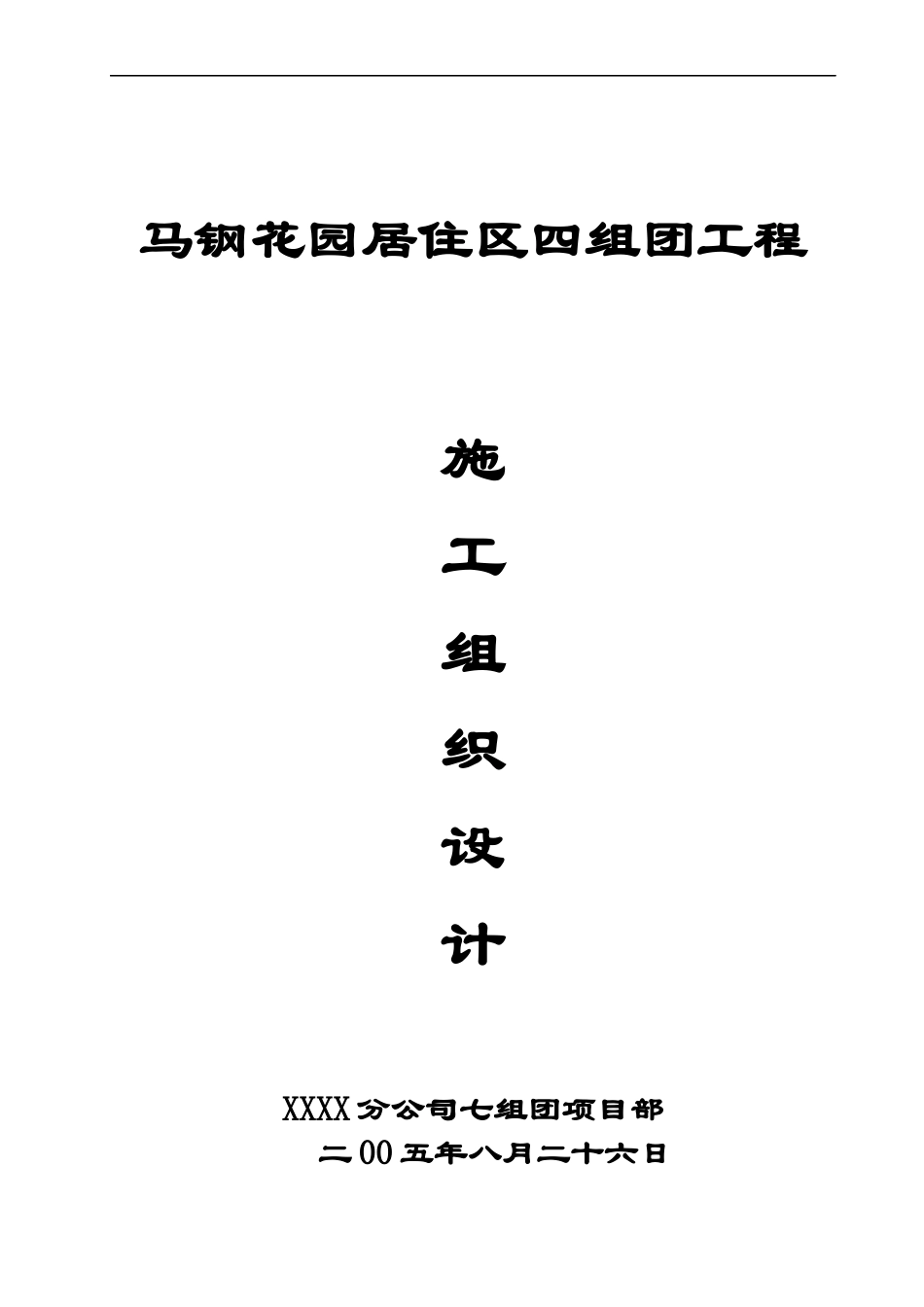 马钢花园居住区四组团工程

施

工

组

织

设

计

XXXX分公司七组团项目部

二00五年八月二十六日